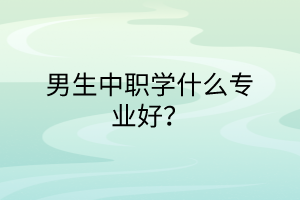 男生中职学什么专业好？